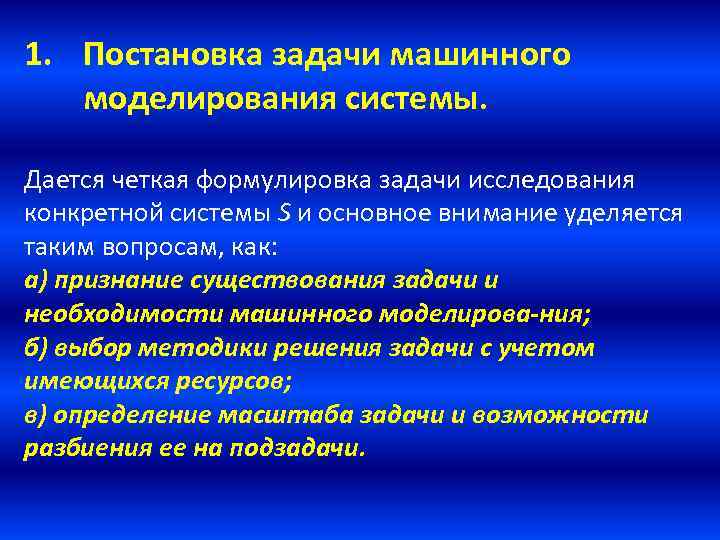 1. Постановка задачи машинного моделирования системы.

Дается четкая формулировка задачи исследования конкретной системы $S$ и основное внимание уделяется таким вопросам, как:
а) признание существования задачи и необходимости машинного моделирова-ния;
б) выбор методики решения задачи с учетом имеющихся ресурсов;
в) определение масштаба задачи и возможности разбиения ее на подзадачи.